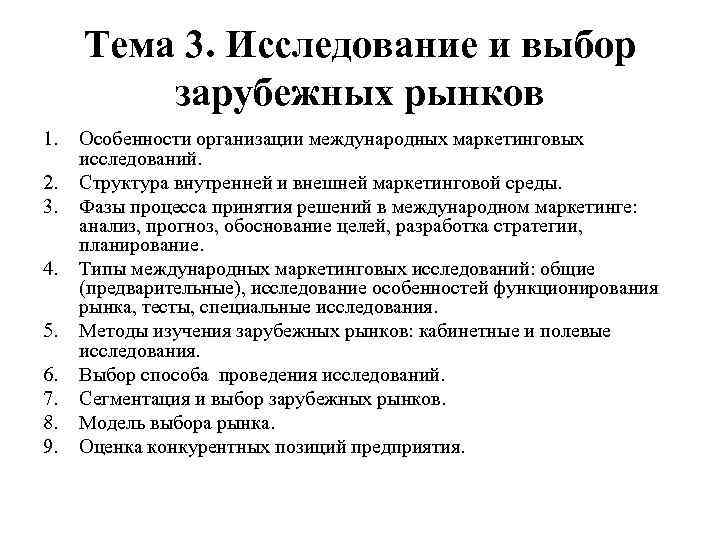 Тема 3. Исследование и выбор зарубежных рынков

1. Особенности организации международных маркетинговых исследований.
2. Структура внутренней и внешней маркетинговой среды.
3. Фазы процесса принятия решений в международном маркетинге: анализ, прогноз, обоснование целей, разработка стратегии, планирование.
4. Типы международных маркетинговых исследований: общие (предварительные), исследование особенностей функционирования рынка, тесты, специальные исследования.
5. Методы изучения зарубежных рынков: кабинетные и полевые исследования.
6. Выбор способа проведения исследований.
7. Сегментация и выбор зарубежных рынков.
8. Модель выбора рынка.
9. Оценка конкурентных позиций предприятия.